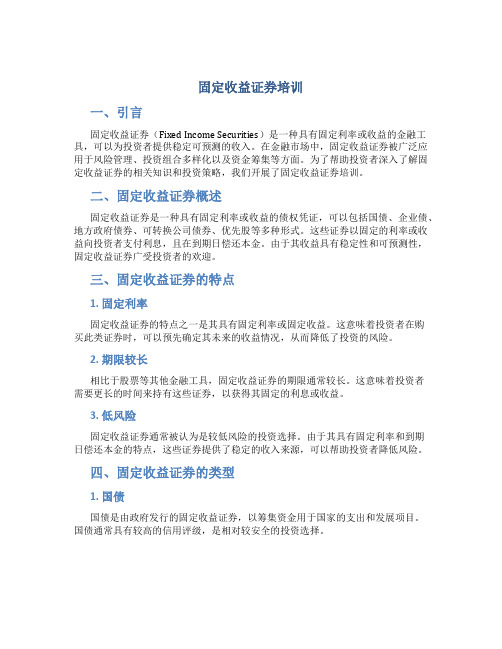 固定收益证券培训

一、引言

固定收益证券（Fixed Income Securities）是一种具有固定利率或收益的金融工具，可以为投资者提供稳定可预测的收入。在金融市场中，固定收益证券被广泛应用于风险管理、投资组合多样化以及资金筹集等方面。为了帮助投资者深入了解固定收益证券的相关知识和投资策略，我们开展了固定收益证券培训。

二、固定收益证券概述

固定收益证券是一种具有固定利率或收益的债权凭证，可以包括国债、企业债、地方政府债券、可转换公司债券、优先股等多种形式。这些证券以固定的利率或收益向投资者支付利息，且在到期日偿还本金。由于其收益具有稳定性和可预测性，固定收益证券广受投资者的欢迎。

三、固定收益证券的特点

1. 固定利率

固定收益证券的特点之一是其具有固定利率或固定收益。这意味着投资者在购买此类证券时，可以预先确定其未来的收益情况，从而降低了投资的风险。

2. 期限较长

相比于股票等其他金融工具，固定收益证券的期限通常较长。这意味着投资者需要更长的时间来持有这些证券，以获得其固定的利息或收益。

3. 低风险

固定收益证券通常被认为是较低风险的投资选择。由于其具有固定利率和到期日偿还本金的特点，这些证券提供了稳定的收入来源，可以帮助投资者降低风险。

四、固定收益证券的类型

1. 国债

国债是由政府发行的固定收益证券，以筹集资金用于国家的支出和发展项目。国债通常具有较高的信用评级，是相对较安全的投资选择。